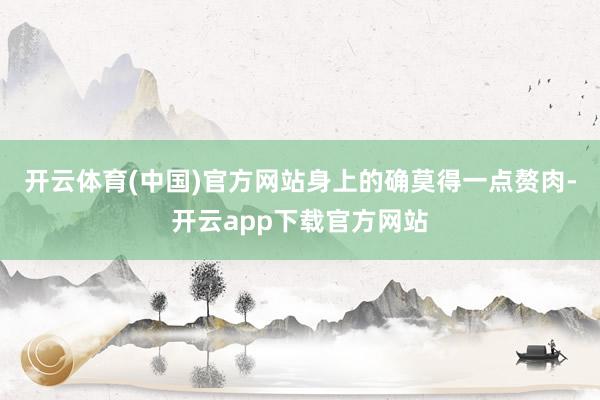 开云体育(中国)官方网站身上的确莫得一点赘肉-开云app下载官方网站